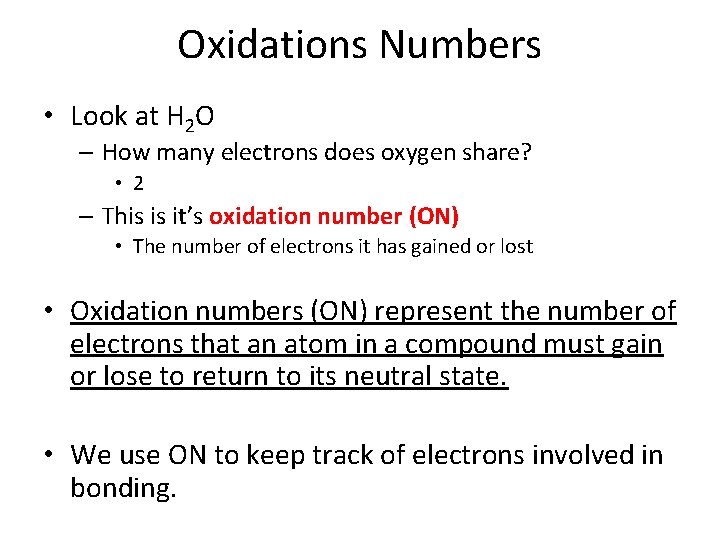 Oxidations Numbers

• Look at $H_2O$
– How many electrons does oxygen share?
• 2
– This is it's oxidation number (ON)
• The number of electrons it has gained or lost

• Oxidation numbers (ON) represent the number of electrons that an atom in a compound must gain or lose to return to its neutral state.

• We use ON to keep track of electrons involved in bonding.